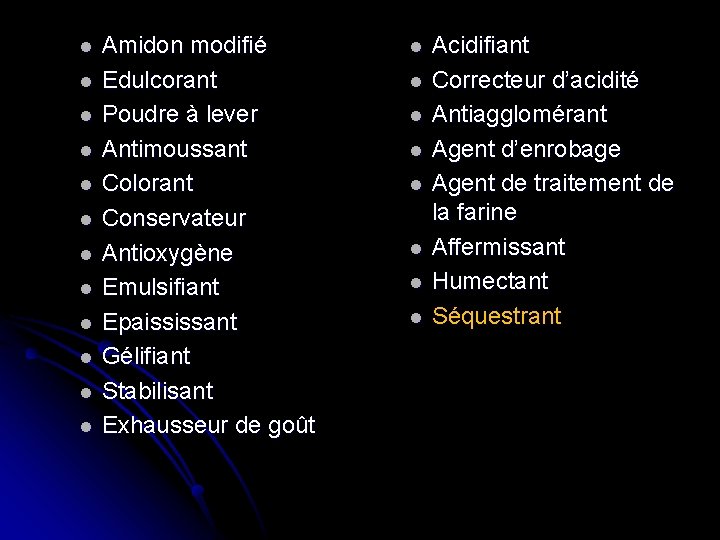 • Amidon modifié
• Edulcorant
• Poudre à lever
• Antimoussant
• Colorant
• Conservateur
• Antioxygène
• Emulsifiant
• Epaississant
• Gélifiant
• Stabilisant
• Exhausseur de goût

• Acidifiant
• Correcteur d'acidité
• Antiagglomérant
• Agent d'enrobage
• Agent de traitement de la farine
• Affermissant
• Humectant
• Séquestrant